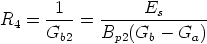 $R_4 = \frac{1}{G_{b2}} = \frac{E_s}{B_{p2}(G_b - G_a)}$